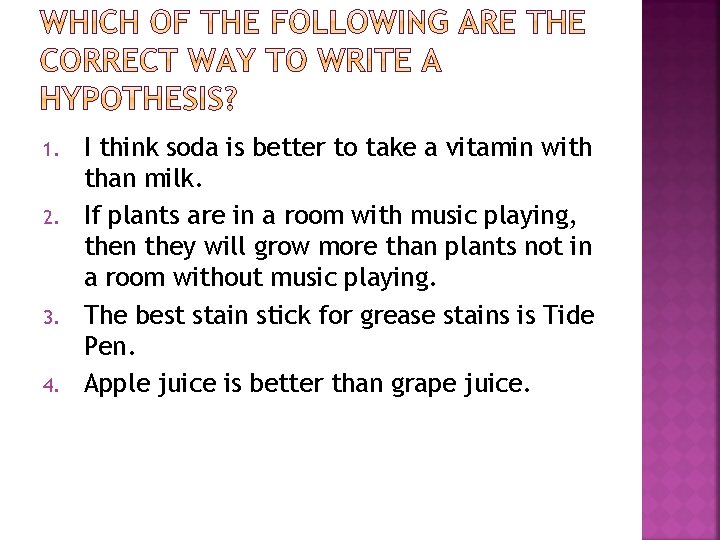 WHICH OF THE FOLLOWING ARE THE CORRECT WAY TO WRITE A HYPOTHESIS?

1. I think soda is better to take a vitamin with than milk.
2. If plants are in a room with music playing, then they will grow more than plants not in a room without music playing.
3. The best stain stick for grease stains is Tide Pen.
4. Apple juice is better than grape juice.